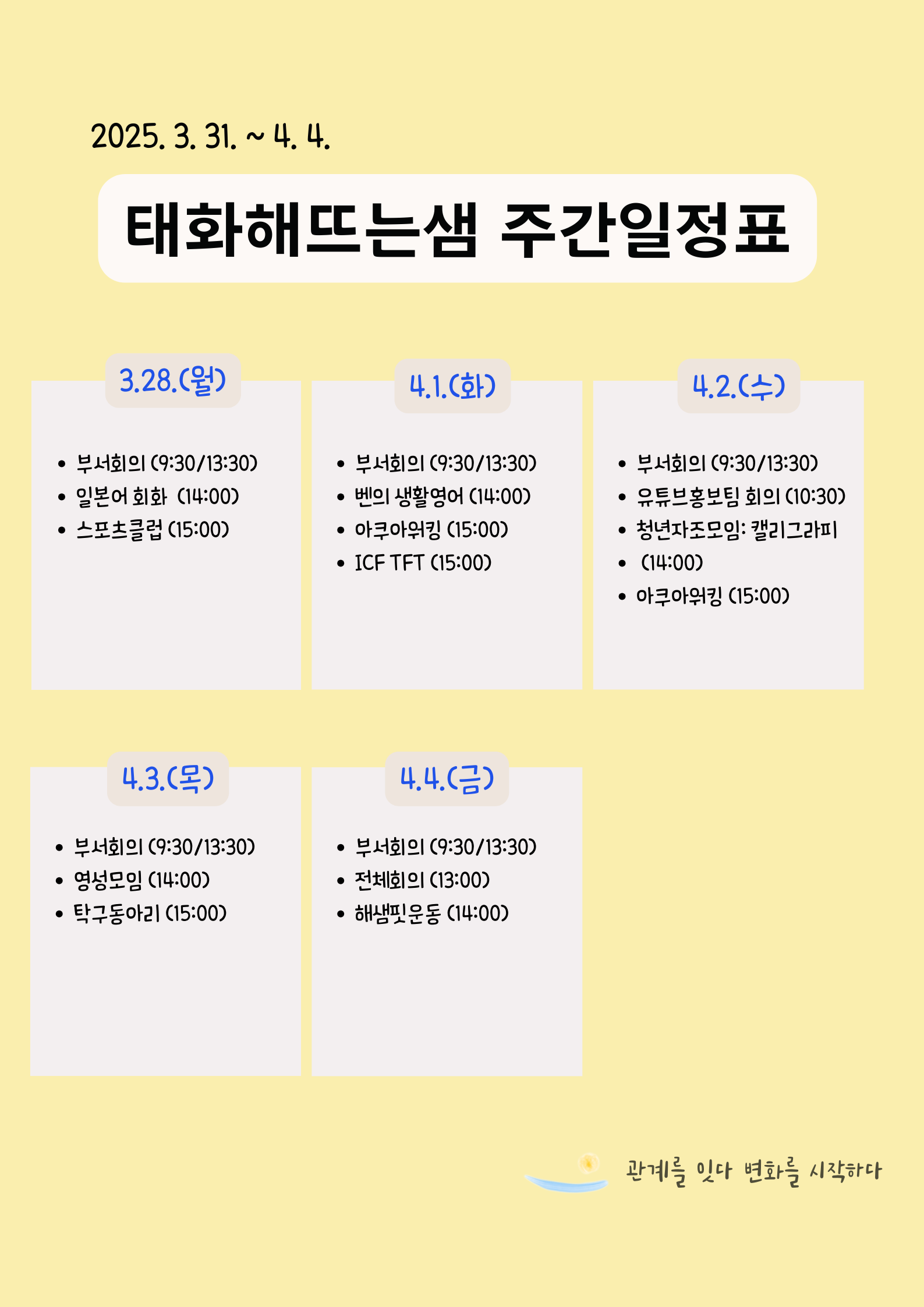 2025. 3. 31. ~ 4. 4.

태화해뜨는샘 주간일정표

3.28.(월)

• 부서회의 (9:30/13:30)
• 일본어 회화 (14:00)
• 스포츠클럽 (15:00)

4.1.(화)

• 부서회의 (9:30/13:30)
• 벤의 생활영어 (14:00)
• 아쿠아워킹 (15:00)
• ICF TFT (15:00)

4.2.(수)

• 부서회의 (9:30/13:30)
• 유튜브홍보팀 회의 (10:30)
• 청년자조모임: 캘리그라피
• (14:00)
• 아쿠아워킹 (15:00)

4.3.(목)

• 부서회의 (9:30/13:30)
• 영성모임 (14:00)
• 탁구동아리 (15:00)

4.4.(금)

• 부서회의 (9:30/13:30)
• 전체회의 (13:00)
• 해샘핏운동 (14:00)

관계를 잇다 변화를 시작하다